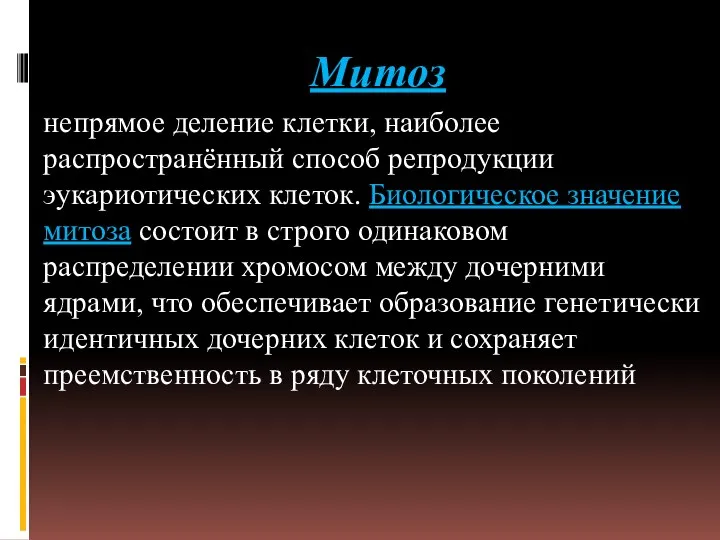 Митоз

непрямое деление клетки, наиболее распространённый способ репродукции эукариотических клеток. Биологическое значение митоза состоит в строго одинаковом распределении хромосом между дочерними ядрами, что обеспечивает образование генетически идентичных дочерних клеток и сохраняет преемственность в ряду клеточных поколений